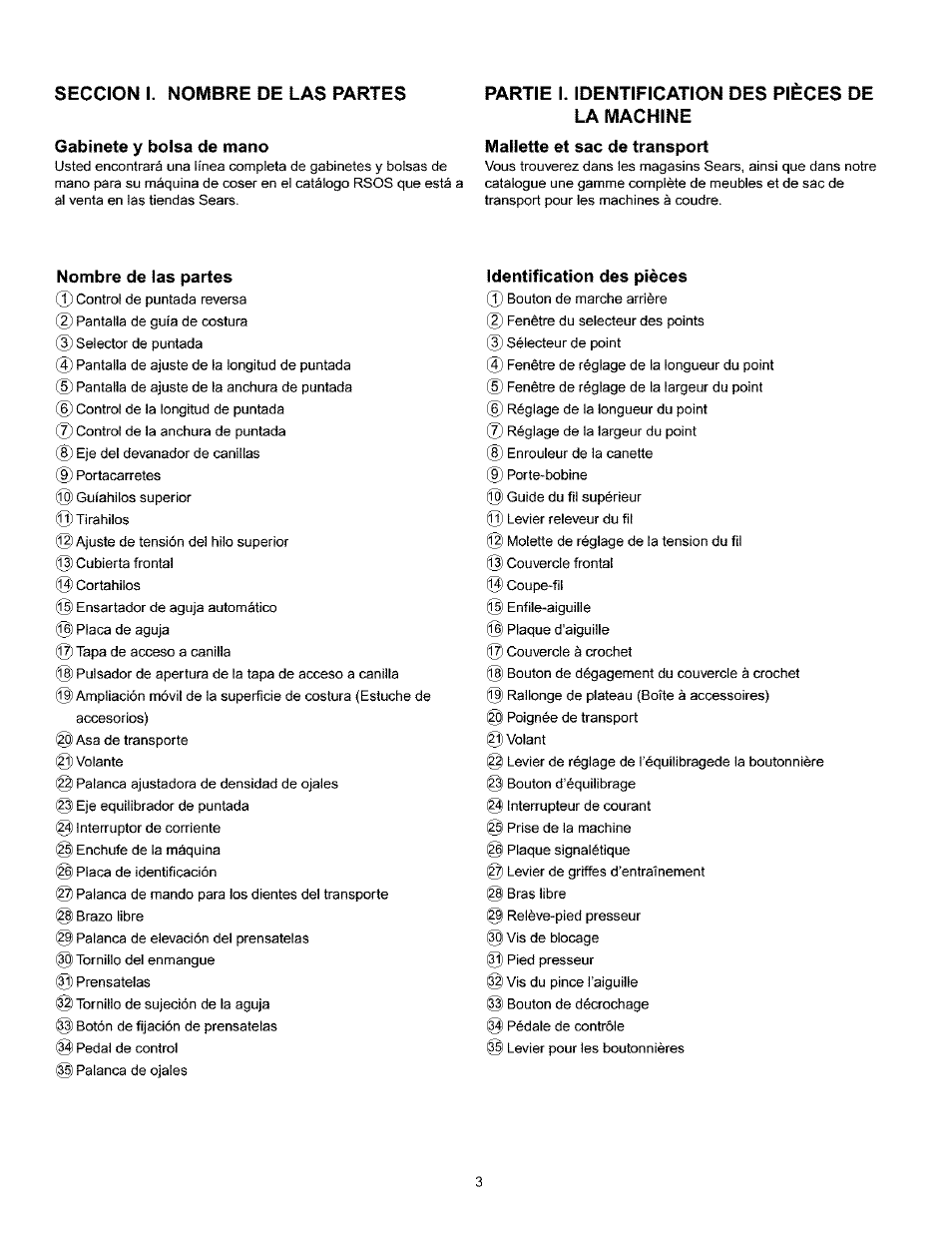 SECCION I. NOMBRE DE LAS PARTES

Gabinete y bolsa de mano
Usted encontrará una línea completa de gabinetes y bolsas de mano para su máquina de coser en el catálogo RSOS que está a al venta en las tiendas Sears.

Nombre de las partes
① Control de puntada reversa
② Pantalla de guía de costura
③ Selector de puntada
④ Pantalla de ajuste de la longitud de puntada
⑤ Pantalla de ajuste de la anchura de puntada
⑥ Control de la longitud de puntada
⑦ Control de la anchura de puntada
⑧ Eje del devanador de canillas
⑨ Portacarretes
⑩ Guíahilos superior
⑪ Tirahilos
⑫ Ajuste de tensión del hilo superior
⑬ Cubierta frontal
⑭ Cortahilos
⑮ Ensartador de aguja automático
⑯ Placa de aguja
⑰ Tapa de acceso a canilla
⑱ Pulsador de apertura de la tapa de acceso a canilla
⑲ Ampliación móvil de la superficie de costura (Estuche de accesorios)
⑳ Asa de transporte
㉑ Volante
㉒ Palanca ajustadora de densidad de ojales
㉓ Eje equilibrador de puntada
㉔ Interruptor de corriente
㉕ Enchufe de la máquina
㉖ Placa de identificación
㉗ Palanca de mando para los dientes del transporte
㉘ Brazo libre
㉙ Palanca de elevación del prensatelas
㉚ Tornillo del enmangue
㉛ Prensatelas
㉜ Tornillo de sujeción de la aguja
㉝ Botón de fijación de prensatelas
㉞ Pedal de control
㉟ Palanca de ojales

PARTIE I. IDENTIFICATION DES PIÈCES DE LA MACHINE

Mallette et sac de transport
Vous trouverez dans les magasins Sears, ainsi que dans notre catalogue une gamme complète de meubles et de sac de transport pour les machines à coudre.

Identification des pièces
① Bouton de marche arrière
② Fenêtre du selecteur des points
③ Sélecteur de point
④ Fenêtre de réglage de la longueur du point
⑤ Fenêtre de réglage de la largeur du point
⑥ Réglage de la longueur du point
⑦ Réglage de la largeur du point
⑧ Enrouleur de la canette
⑨ Porte-bobine
⑩ Guide du fil supérieur
⑪ Levier releveur du fil
⑫ Molette de réglage de la tension du fil
⑬ Couvercle frontal
⑭ Coupe-fil
⑮ Enfile-aiguille
⑯ Plaque d'aiguille
⑰ Couvercle à crochet
⑱ Bouton de dégagement du couvercle à crochet
⑲ Rallonge de plateau (Boîte à accessoires)
⑳ Poignée de transport
㉑ Volant
㉒ Levier de réglage de l'équilibragede la boutonnière
㉓ Bouton d'équilibrage
㉔ Interrupteur de courant
㉕ Prise de la machine
㉖ Plaque signalétique
㉗ Levier de griffes d'entraînement
㉘ Bras libre
㉙ Relève-pied presseur
㉚ Vis de blocage
㉛ Pied presseur
㉜ Vis du pince l'aiguille
㉝ Bouton de décrochage
㉞ Pédale de contrôle
㉟ Levier pour les boutonnières

3